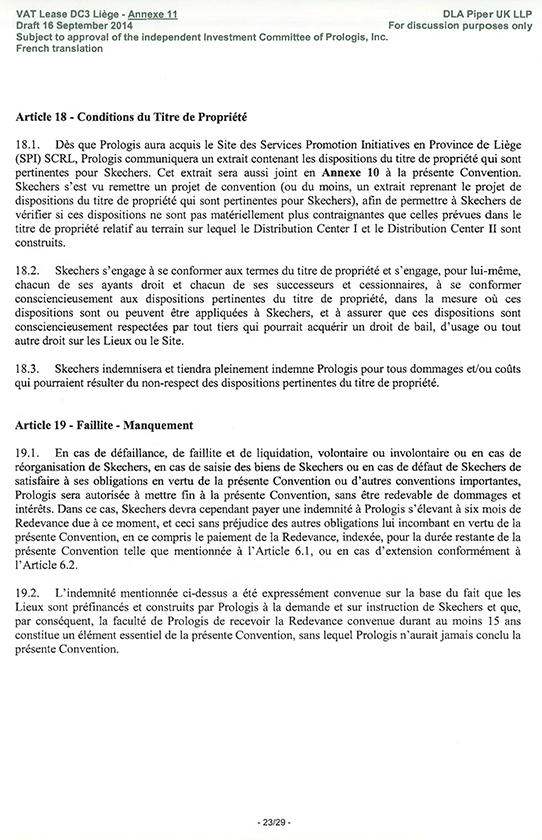 VAT Lease DC3 Liège - Annexe 11
Draft 16 September 2014
Subject to approval of the independent Investment Committee of Prologis, Inc.
French translation

DLA Piper UK LLP
For discussion purposes only

Article 18 - Conditions du Titre de Propriété

18.1. Dès que Prologis aura acquis le Site des Services Promotion Initiatives en Province de Liège (SPI) SCRL, Prologis communiquera un extrait contenant les dispositions du titre de propriété qui sont pertinentes pour Skechers. Cet extrait sera aussi joint en Annexe 10 à la présente Convention. Skechers s'est vu remettre un projet de convention (ou du moins, un extrait reprenant le projet de dispositions du titre de propriété qui sont pertinentes pour Skechers), afin de permettre à Skechers de vérifier si ces dispositions ne sont pas matériellement plus contraignantes que celles prévues dans le titre de propriété relatif au terrain sur lequel le Distribution Center I et le Distribution Center II sont construits.

18.2. Skechers s'engage à se conformer aux termes du titre de propriété et s'engage, pour lui-même, chacun de ses ayants droit et chacun de ses successeurs et cessionnaires, à se conformer consciencieusement aux dispositions pertinentes du titre de propriété, dans la mesure où ces dispositions sont ou peuvent être appliquées à Skechers, et à assurer que ces dispositions sont consciencieusement respectées par tout tiers qui pourrait acquérir un droit de bail, d'usage ou tout autre droit sur les Lieux ou le Site.

18.3. Skechers indemnisera et tiendra pleinement indemne Prologis pour tous dommages et/ou coûts qui pourraient résulter du non-respect des dispositions pertinentes du titre de propriété.

Article 19 - Faillite - Manquement

19.1. En cas de défaillance, de faillite et de liquidation, volontaire ou involontaire ou en cas de réorganisation de Skechers, en cas de saisie des biens de Skechers ou en cas de défaut de Skechers de satisfaire à ses obligations en vertu de la présente Convention ou d'autres conventions importantes, Prologis sera autorisée à mettre fin à la présente Convention, sans être redevable de dommages et intérêts. Dans ce cas, Skechers devra cependant payer une indemnité à Prologis s'élevant à six mois de Redevance due à ce moment, et ceci sans préjudice des autres obligations lui incombant en vertu de la présente Convention, en ce compris le paiement de la Redevance, indexée, pour la durée restante de la présente Convention telle que mentionnée à l'Article 6.1, ou en cas d'extension conformément à l'Article 6.2.

19.2. L'indemnité mentionnée ci-dessus a été expressément convenue sur la base du fait que les Lieux sont préfinancés et construits par Prologis à la demande et sur instruction de Skechers et que, par conséquent, la faculté de Prologis de recevoir la Redevance convenue durant au moins 15 ans constitue un élément essentiel de la présente Convention, sans lequel Prologis n'aurait jamais conclu la présente Convention.

- 23/29 -